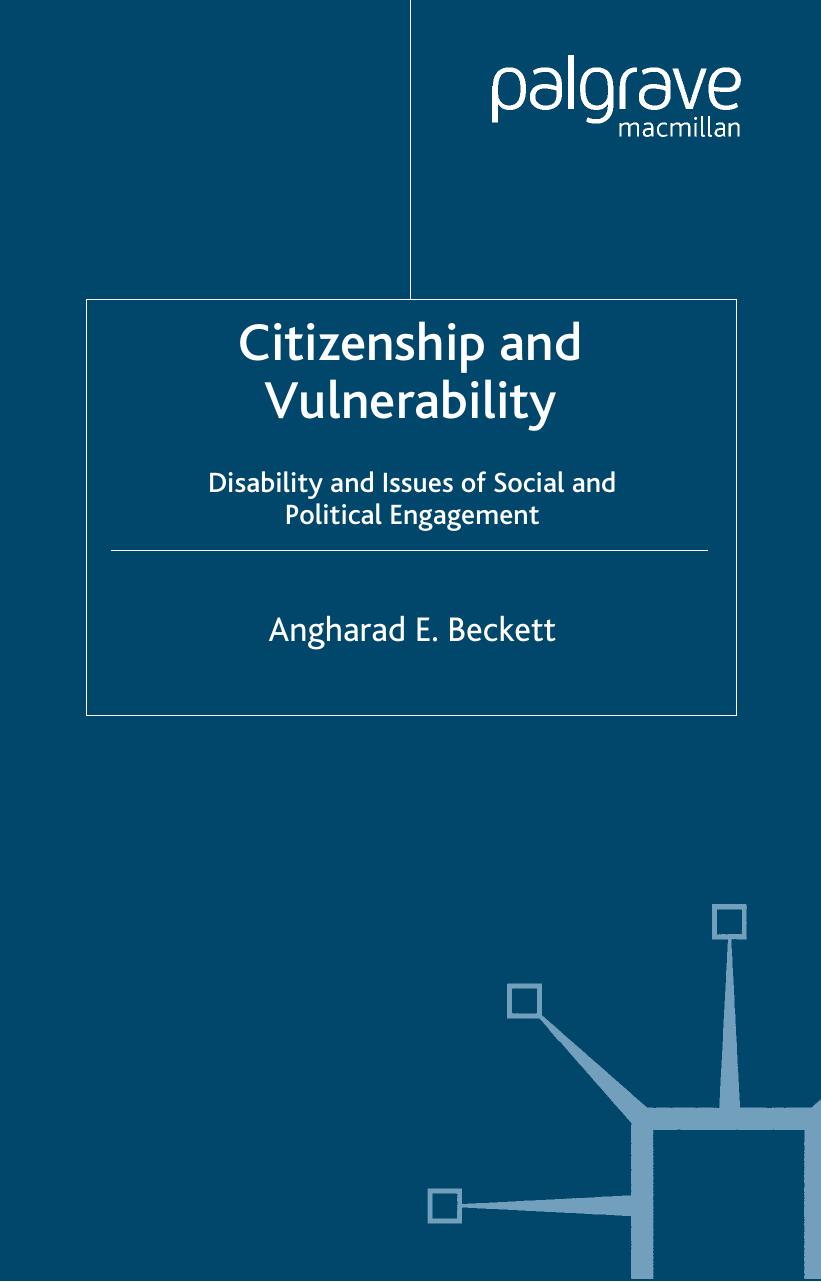 palgrave
macmillan

Citizenship and Vulnerability

Disability and Issues of Social and Political Engagement

Angharad E. Beckett